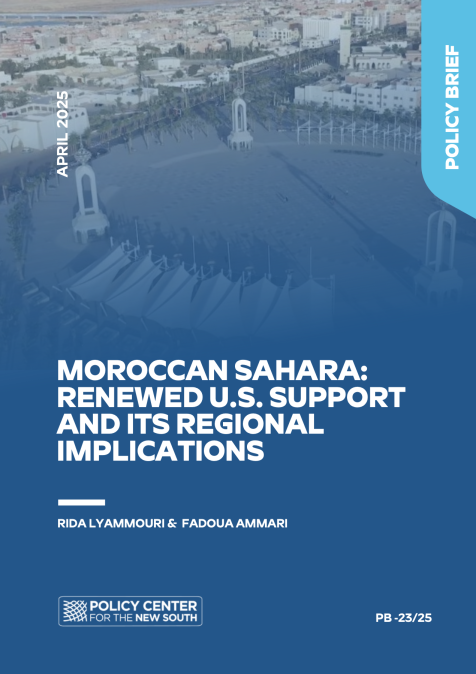 APRIL 2025

POLICY BRIEF

MOROCCAN SAHARA: RENEWED U.S. SUPPORT AND ITS REGIONAL IMPLICATIONS

RIDA LYAMMOURI & FADOUA AMMARI

POLICY CENTER
FOR THE NEW SOUTH

PB -23/25